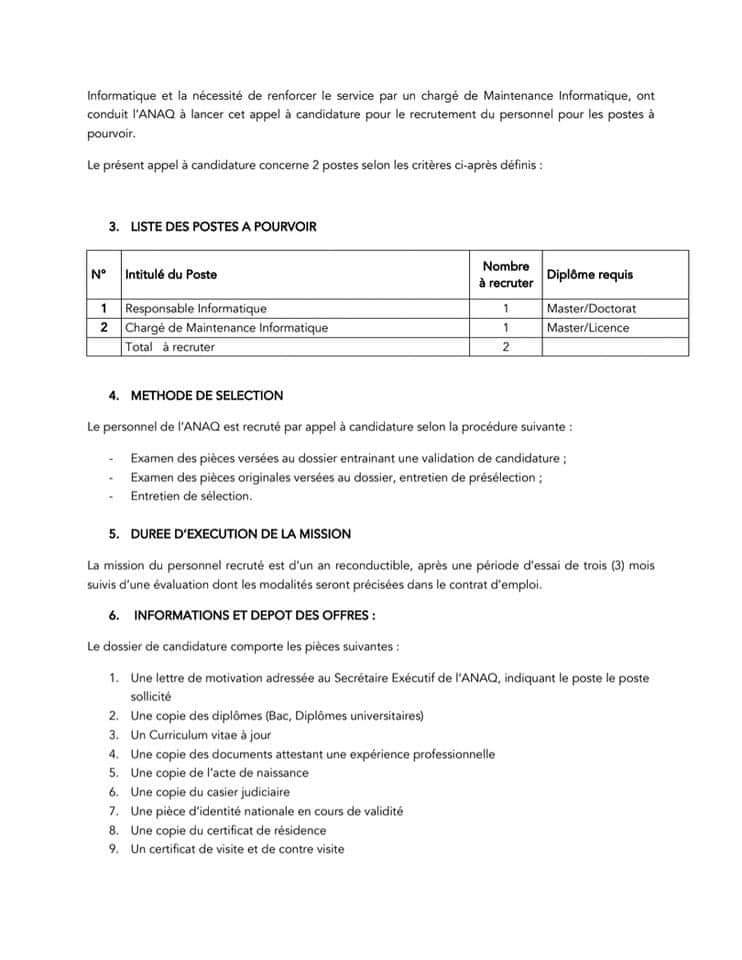 Informatique et la nécessité de renforcer le service par un chargé de Maintenance Informatique, ont conduit l'ANAQ à lancer cet appel à candidature pour le recrutement du personnel pour les postes à pourvoir.

Le présent appel à candidature concerne 2 postes selon les critères ci-après définis :

3. LISTE DES POSTES A POURVOIR

| N° | Intitulé du Poste | Nombre à recruter | Diplôme requis |
|---|---|---|---|
| 1 | Responsable Informatique | 1 | Master/Doctorat |
| 2 | Chargé de Maintenance Informatique | 1 | Master/Licence |
| | Total à recruter | 2 | |

4. METHODE DE SELECTION

Le personnel de l'ANAQ est recruté par appel à candidature selon la procédure suivante :

- Examen des pièces versées au dossier entrainant une validation de candidature ;
- Examen des pièces originales versées au dossier, entretien de présélection ;
- Entretien de sélection.

5. DUREE D'EXECUTION DE LA MISSION

La mission du personnel recruté est d'un an reconductible, après une période d'essai de trois (3) mois suivis d'une évaluation dont les modalités seront précisées dans le contrat d'emploi.

6. INFORMATIONS ET DEPOT DES OFFRES :

Le dossier de candidature comporte les pièces suivantes :

1. Une lettre de motivation adressée au Secrétaire Exécutif de l'ANAQ, indiquant le poste le poste sollicité
2. Une copie des diplômes (Bac, Diplômes universitaires)
3. Un Curriculum vitae à jour
4. Une copie des documents attestant une expérience professionnelle
5. Une copie de l'acte de naissance
6. Une copie du casier judiciaire
7. Une pièce d'identité nationale en cours de validité
8. Une copie du certificat de résidence
9. Un certificat de visite et de contre visite